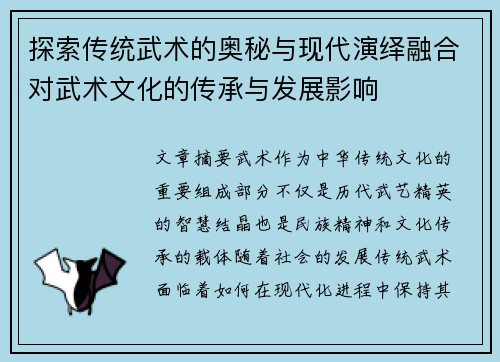 探索传统武术的奥秘与现代演绎融合对武术文化的传承与发展影响

文章摘要武术作为中华传统文化的重要组成部分不仅是历代武艺精英的智慧结晶也是民族精神和文化传承的载体随着社会的发展传统武术面临着如何在现代化进程中保持其